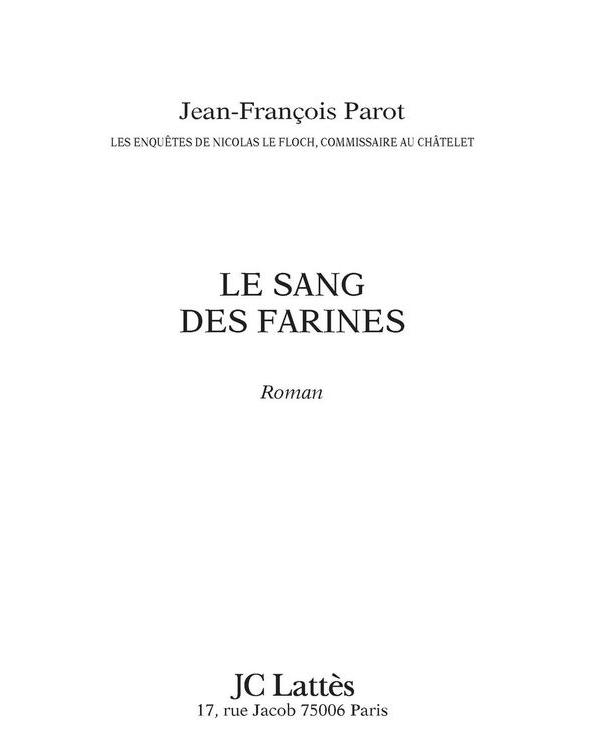 Jean-François Parot

LES ENQUÊTES DE NICOLAS LE FLOCH, COMMISSAIRE AU CHÂTELET

LE SANG
DES FARINES

Roman

JC Lattès
17, rue Jacob 75006 Paris